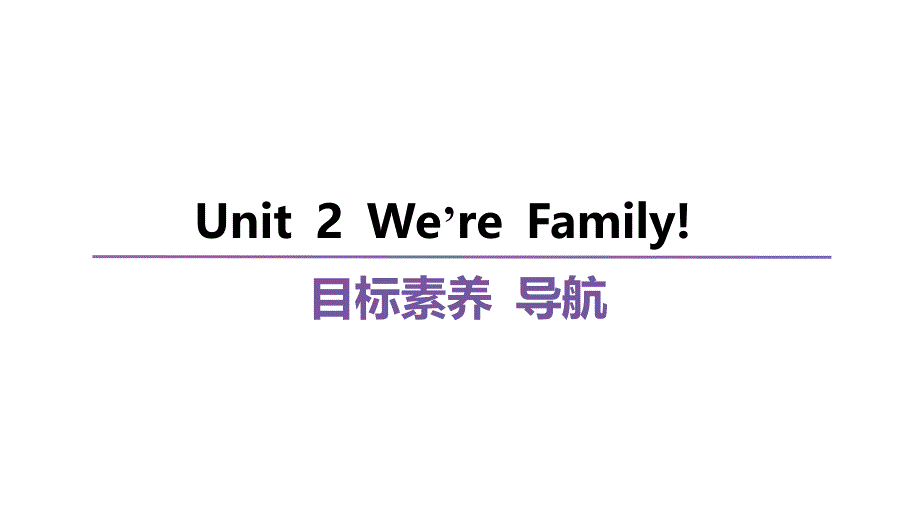 Unit 2 We’re Family!

目标素养 导航